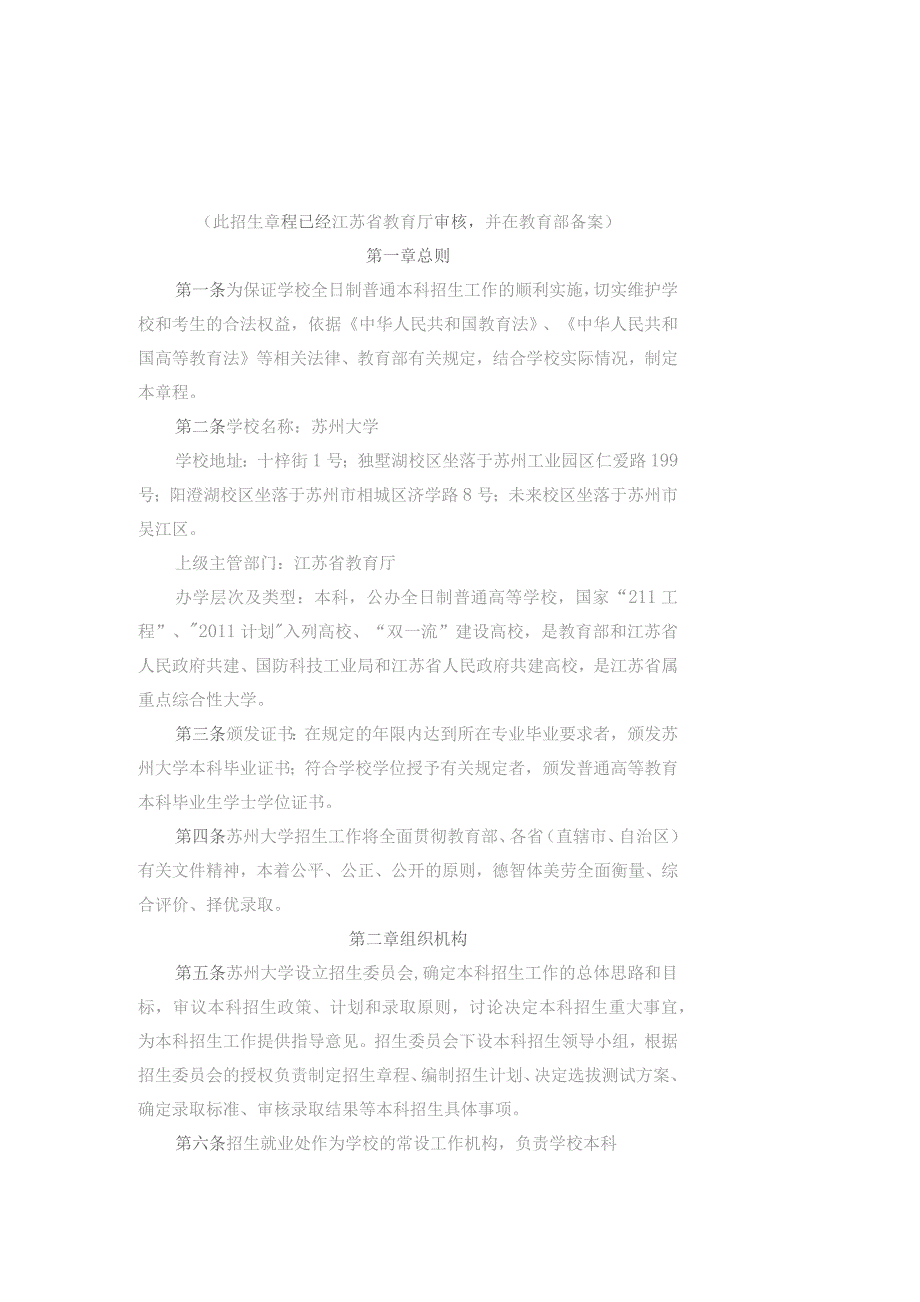 （此招生章程已经江苏省教育厅审核，并在教育部备案）

第一章总则

第一条为保证学校全日制普通本科招生工作的顺利实施，切实维护学校和考生的合法权益，依据《中华人民共和国教育法》、《中华人民共和国高等教育法》等相关法律、教育部有关规定，结合学校实际情况，制定本章程。

第二条学校名称：苏州大学

学校地址：十梓街1号；独墅湖校区坐落于苏州工业园区仁爱路199号；阳澄湖校区坐落于苏州市相城区济学路8号；未来校区坐落于苏州市吴江区。

上级主管部门：江苏省教育厅

办学层次及类型：本科，公办全日制普通高等学校，国家“211工程”、"2011计划"入列高校、“双一流”建设高校，是教育部和江苏省人民政府共建、国防科技工业局和江苏省人民政府共建高校，是江苏省属重点综合性大学。

第三条颁发证书：在规定的年限内达到所在专业毕业要求者，颁发苏州大学本科毕业证书；符合学校学位授予有关规定者，颁发普通高等教育本科毕业生学士学位证书。

第四条苏州大学招生工作将全面贯彻教育部、各省（直辖市、自治区）有关文件精神，本着公平、公正、公开的原则，德智体美劳全面衡量、综合评价、择优录取。

第二章组织机构

第五条苏州大学设立招生委员会，确定本科招生工作的总体思路和目标，审议本科招生政策、计划和录取原则，讨论决定本科招生重大事宜，为本科招生工作提供指导意见。招生委员会下设本科招生领导小组，根据招生委员会的授权负责制定招生章程、编制招生计划、决定选拔测试方案、确定录取标准、审核录取结果等本科招生具体事项。

第六条招生就业处作为学校的常设工作机构，负责学校本科